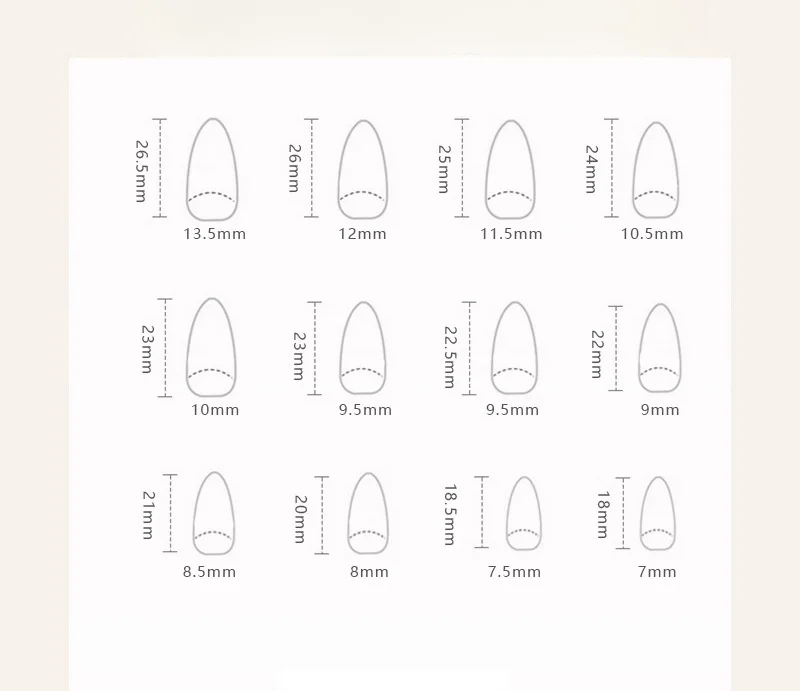 26.5mm
13.5mm

26mm
12mm

25mm
11.5mm

24mm
10.5mm

23mm
10mm

23mm
9.5mm

22.5mm
9.5mm

22mm
9mm

21mm
8.5mm

20mm
8mm

18.5mm
7.5mm

18mm
7mm